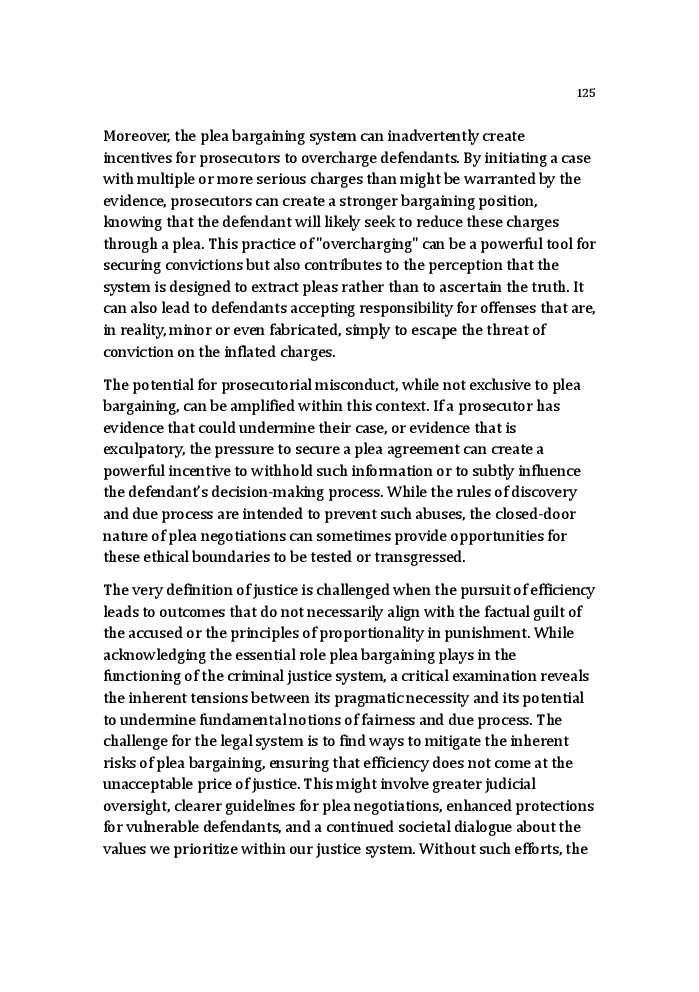 125

Moreover, the plea bargaining system can inadvertently create incentives for prosecutors to overcharge defendants. By initiating a case with multiple or more serious charges than might be warranted by the evidence, prosecutors can create a stronger bargaining position, knowing that the defendant will likely seek to reduce these charges through a plea. This practice of "overcharging" can be a powerful tool for securing convictions but also contributes to the perception that the system is designed to extract pleas rather than to ascertain the truth. It can also lead to defendants accepting responsibility for offenses that are, in reality, minor or even fabricated, simply to escape the threat of conviction on the inflated charges.

The potential for prosecutorial misconduct, while not exclusive to plea bargaining, can be amplified within this context. If a prosecutor has evidence that could undermine their case, or evidence that is exculpatory, the pressure to secure a plea agreement can create a powerful incentive to withhold such information or to subtly influence the defendant's decision-making process. While the rules of discovery and due process are intended to prevent such abuses, the closed-door nature of plea negotiations can sometimes provide opportunities for these ethical boundaries to be tested or transgressed.

The very definition of justice is challenged when the pursuit of efficiency leads to outcomes that do not necessarily align with the factual guilt of the accused or the principles of proportionality in punishment. While acknowledging the essential role plea bargaining plays in the functioning of the criminal justice system, a critical examination reveals the inherent tensions between its pragmatic necessity and its potential to undermine fundamental notions of fairness and due process. The challenge for the legal system is to find ways to mitigate the inherent risks of plea bargaining, ensuring that efficiency does not come at the unacceptable price of justice. This might involve greater judicial oversight, clearer guidelines for plea negotiations, enhanced protections for vulnerable defendants, and a continued societal dialogue about the values we prioritize within our justice system. Without such efforts, the